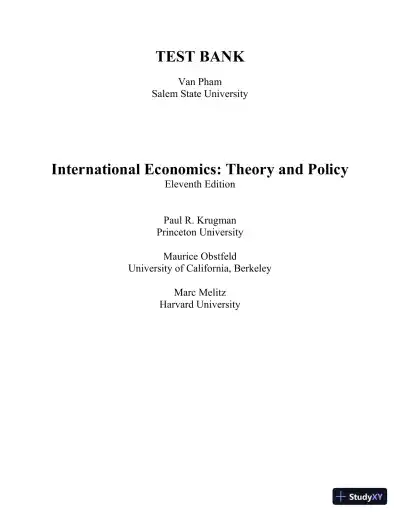 TEST BANK

Van Pham
Salem State University

International Economics: Theory and Policy
Eleventh Edition

Paul R. Krugman
Princeton University

Maurice Obstfeld
University of California, Berkeley

Marc Melitz
Harvard University

StudyXY